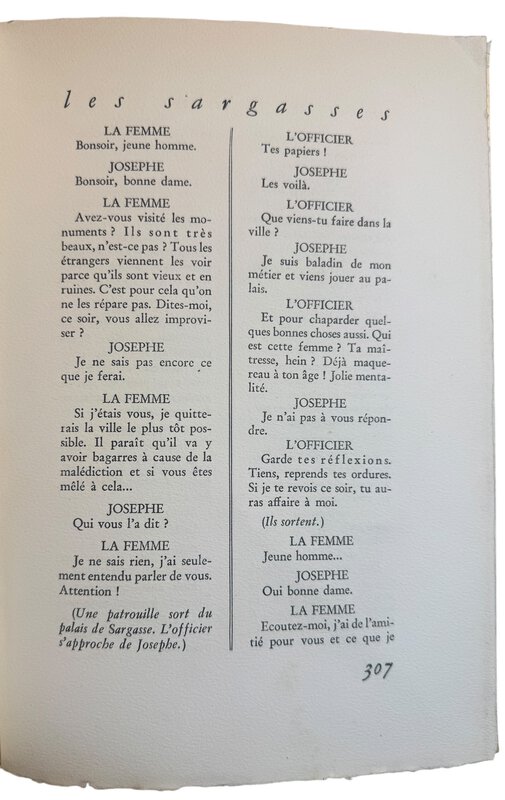 les sargasses

LA FEMME
Bonsoir, jeune homme.

JOSEPHE
Bonsoir, bonne dame.

LA FEMME
Avez-vous visité les monuments ? Ils sont très beaux, n'est-ce pas ? Tous les étrangers viennent les voir parce qu'ils sont vieux et en ruines. C'est pour cela qu'on ne les répare pas. Dites-moi, ce soir, vous allez improviser ?

JOSEPHE
Je ne sais pas encore ce que je ferai.

LA FEMME
Si j'étais vous, je quitterais la ville le plus tôt possible. Il paraît qu'il va y avoir bagarres à cause de la malédiction et si vous êtes mêlé à cela...

JOSEPHE
Qui vous l'a dit ?

LA FEMME
Je ne sais rien, j'ai seulement entendu parler de vous. Attention !

(Une patrouille sort du palais de Sargasse. L'officier s'approche de Josephe.)

L'OFFICIER
Tes papiers !

JOSEPHE
Les voilà.

L'OFFICIER
Que viens-tu faire dans la ville ?

JOSEPHE
Je suis baladin de mon métier et viens jouer au palais.

L'OFFICIER
Et pour chaparder quelques bonnes choses aussi. Qui est cette femme ? Ta maîtresse, hein ? Déjà maquereau à ton âge ! Jolie mentalité.

JOSEPHE
Je n'ai pas à vous répondre.

L'OFFICIER
Garde tes réflexions. Tiens, reprends tes ordures. Si je te revois ce soir, tu auras affaire à moi.

(Ils sortent.)

LA FEMME
Jeune homme...

JOSEPHE
Oui bonne dame.

LA FEMME
Ecoutez-moi, j'ai de l'amitié pour vous et ce que je

307